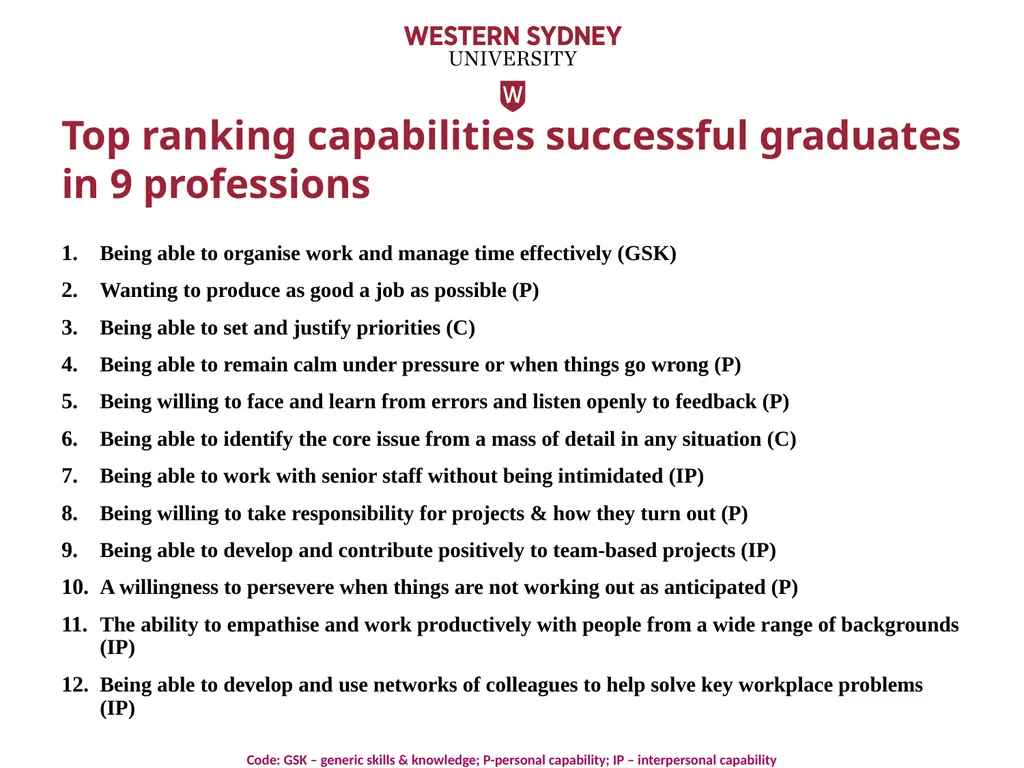 WESTERN SYDNEY
UNIVERSITY

W

Top ranking capabilities successful graduates in 9 professions

1. Being able to organise work and manage time effectively (GSK)
2. Wanting to produce as good a job as possible (P)
3. Being able to set and justify priorities (C)
4. Being able to remain calm under pressure or when things go wrong (P)
5. Being willing to face and learn from errors and listen openly to feedback (P)
6. Being able to identify the core issue from a mass of detail in any situation (C)
7. Being able to work with senior staff without being intimidated (IP)
8. Being willing to take responsibility for projects & how they turn out (P)
9. Being able to develop and contribute positively to team-based projects (IP)
10. A willingness to persevere when things are not working out as anticipated (P)
11. The ability to empathise and work productively with people from a wide range of backgrounds (IP)
12. Being able to develop and use networks of colleagues to help solve key workplace problems (IP)

Code: GSK – generic skills & knowledge; P-personal capability; IP – interpersonal capability